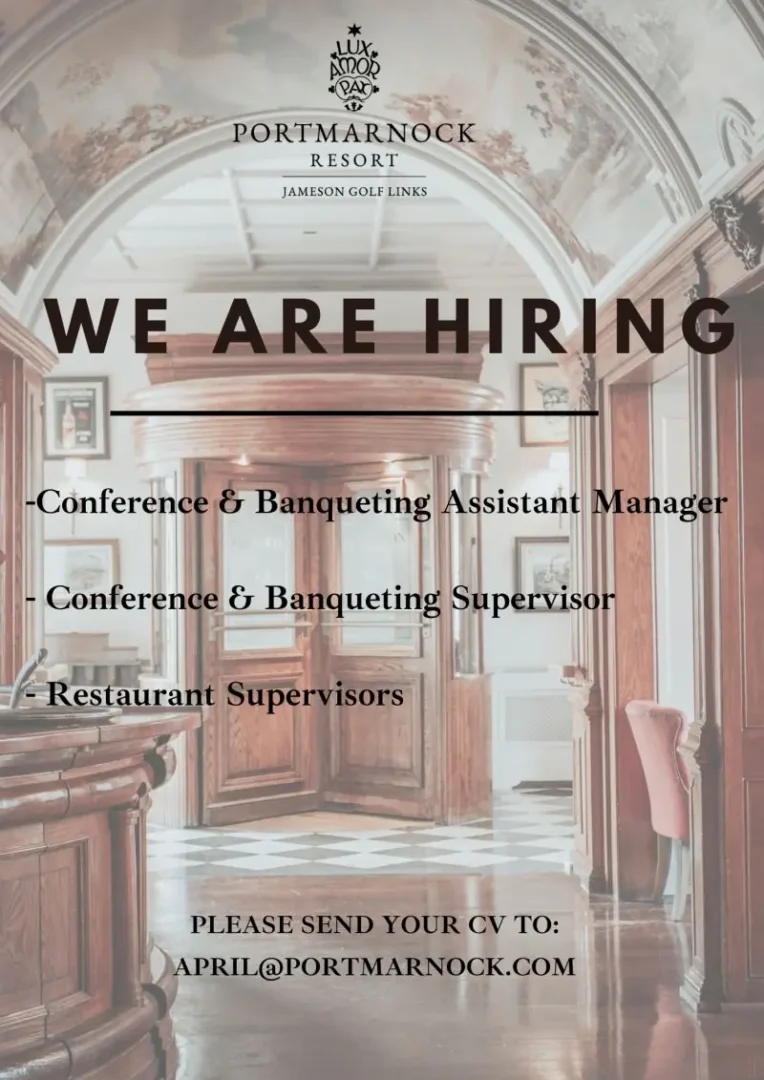 LUX
AMOR
PAX

PORTMARNOCK
RESORT

JAMESON GOLF LINKS

WE ARE HIRING

-Conference & Banqueting Assistant Manager

- Conference & Banqueting Supervisor

- Restaurant Supervisors

PLEASE SEND YOUR CV TO:
APRIL@PORTMARNOCK.COM